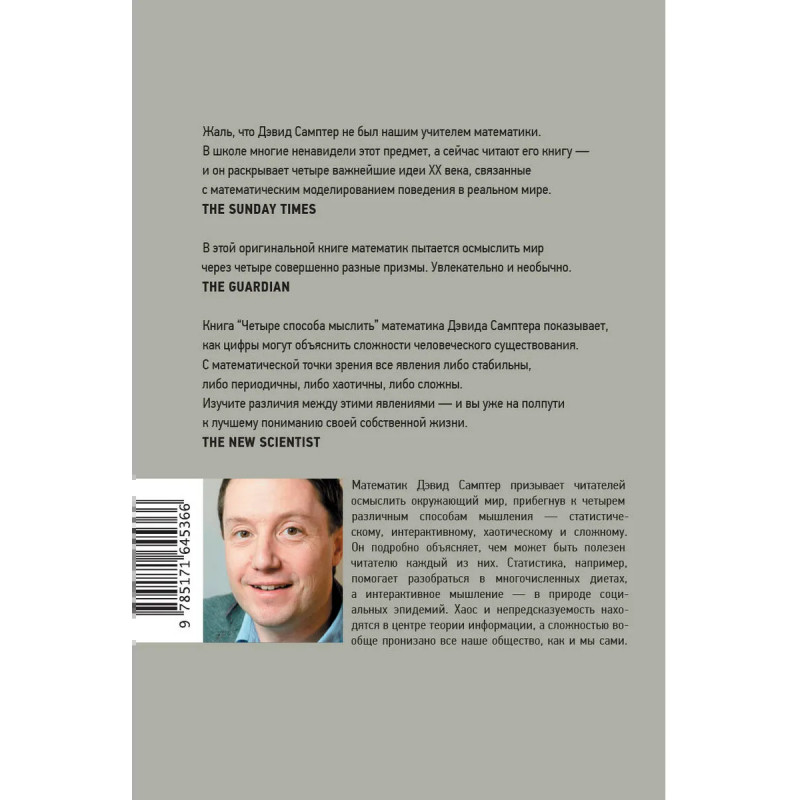 Жаль, что Дэвид Самптер не был нашим учителем математики. В школе многие ненавидели этот предмет, а сейчас читают его книгу — и он раскрывает четыре важнейшие идеи XX века, связанные с математическим моделированием поведения в реальном мире.
THE SUNDAY TIMES

В этой оригинальной книге математик пытается осмыслить мир через четыре совершенно разные призмы. Увлекательно и необычно.
THE GUARDIAN

Книга "Четыре способа мыслить" математика Дэвида Самптера показывает, как цифры могут объяснить сложности человеческого существования. С математической точки зрения все явления либо стабильны, либо периодичны, либо хаотичны, либо сложны. Изучите различия между этими явлениями — и вы уже на полпути к лучшему пониманию своей собственной жизни.
THE NEW SCIENTIST

9 785171 645366

Математик Дэвид Самптер призывает читателей осмыслить окружающий мир, прибегнув к четырем различным способам мышления — статистическому, интерактивному, хаотическому и сложному. Он подробно объясняет, чем может быть полезен читателю каждый из них. Статистика, например, помогает разобраться в многочисленных диетах, а интерактивное мышление — в природе социальных эпидемий. Хаос и непредсказуемость находятся в центре теории информации, а сложностью вообще пронизано все наше общество, как и мы сами.